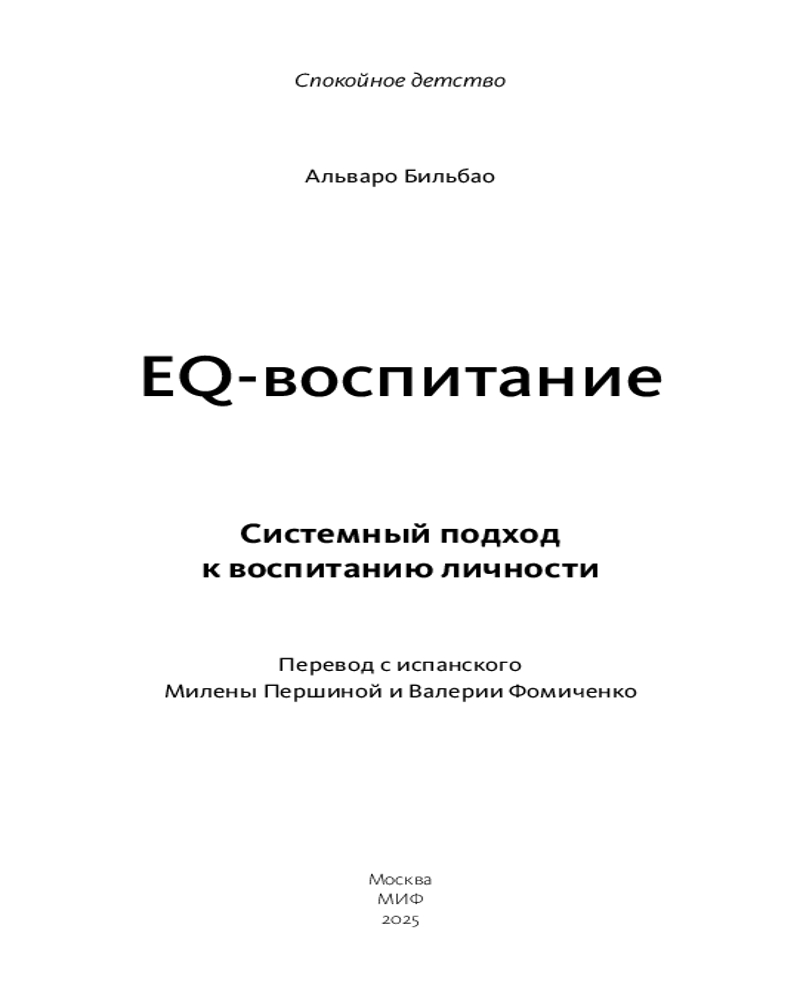 Спокойное детство

Альваро Бильбао

EQ-воспитание

Системный подход к воспитанию личности

Перевод с испанского
Милены Першиной и Валерии Фомиченко

Москва
МИФ
2025